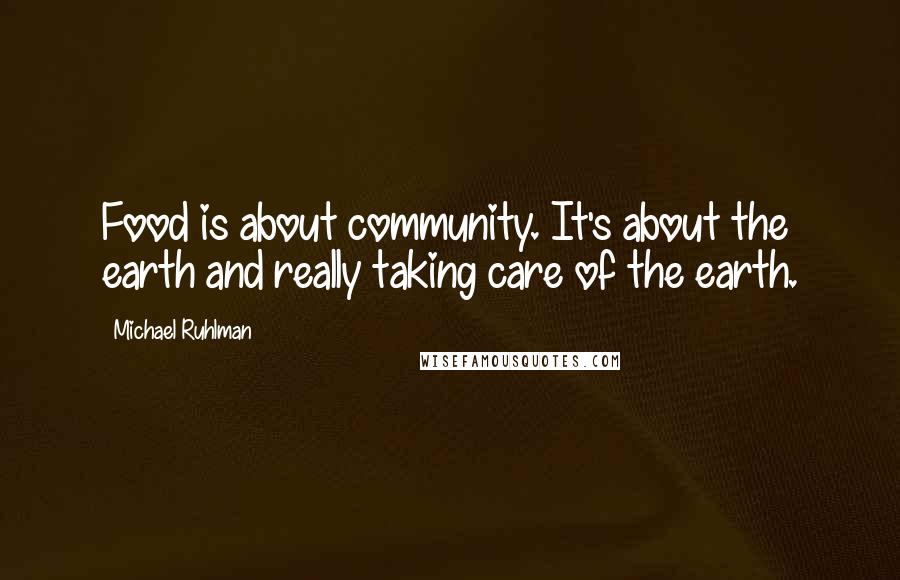 Food is about community. It's about the earth and really taking care of the earth.

Michael Ruhlman

WISEFAMOUSQUOTES.COM